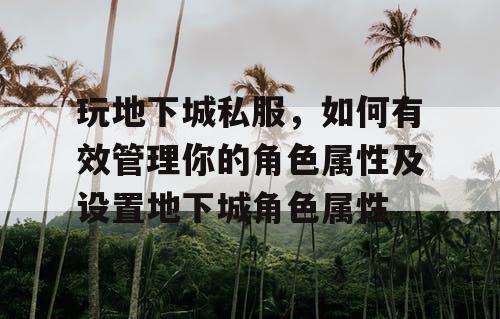 玩地下城私服，如何有效管理你的角色属性及设置地下城角色属性